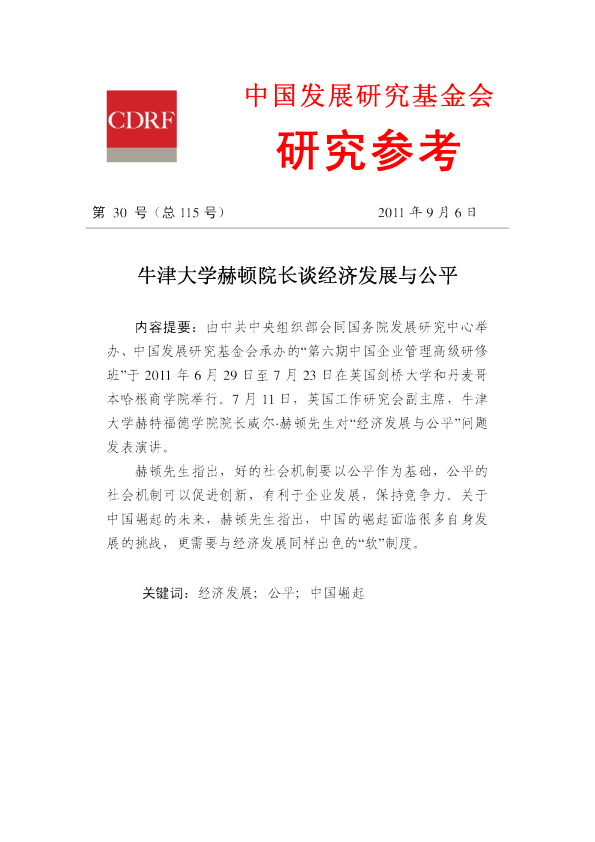 CDRF

中国发展研究基金会

研究参考

第 30 号（总 115 号）

2011 年 9 月 6 日

牛津大学赫顿院长谈经济发展与公平

内容提要：由中共中央组织部会同国务院发展研究中心举办、中国发展研究基金会承办的“第六期中国企业管理高级研修班”于 2011 年 6 月 29 日至 7 月 23 日在英国剑桥大学和丹麦哥本哈根商学院举行。7 月 11 日，英国工作研究会副主席，牛津大学赫特福德学院院长威尔·赫顿先生对“经济发展与公平”问题发表演讲。

赫顿先生指出，好的社会机制要以公平作为基础，公平的社会机制可以促进创新，有利于企业发展，保持竞争力。关于中国崛起的未来，赫顿先生指出，中国的崛起面临很多自身发展的挑战，更需要与经济发展同样出色的“软”制度。

关键词：经济发展；公平；中国崛起